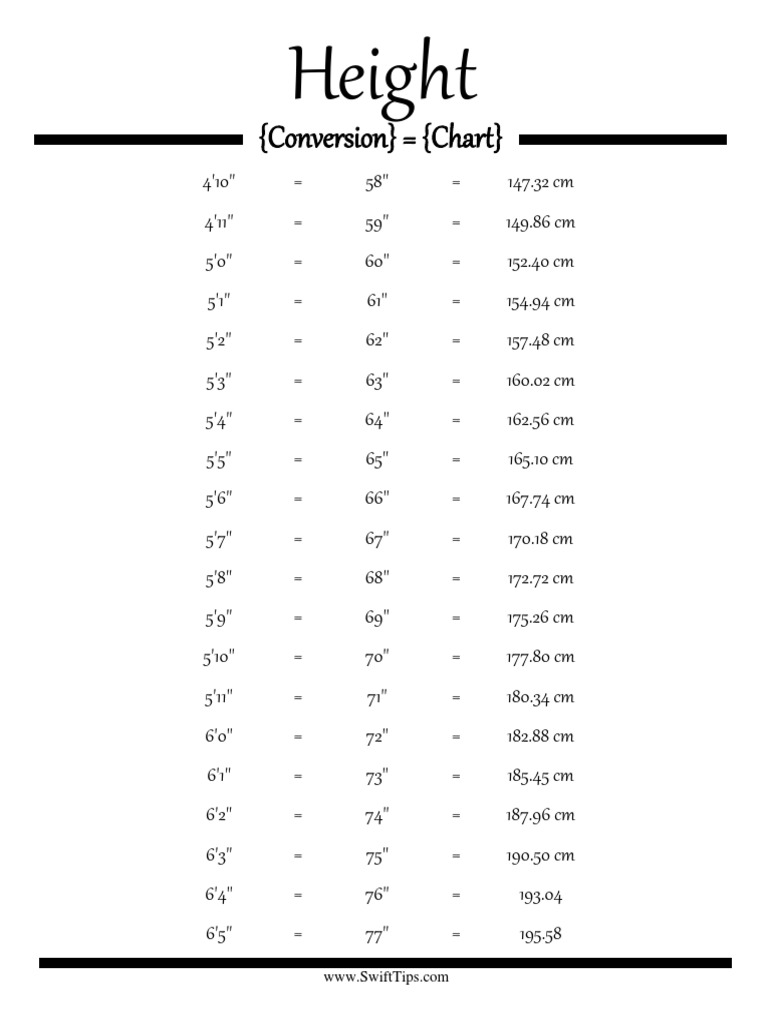 Height

{Conversion} = {Chart}

4'10" = 58" = 147.32 cm

4'11" = 59" = 149.86 cm

5'0" = 60" = 152.40 cm

5'1" = 61" = 154.94 cm

5'2" = 62" = 157.48 cm

5'3" = 63" = 160.02 cm

5'4" = 64" = 162.56 cm

5'5" = 65" = 165.10 cm

5'6" = 66" = 167.74 cm

5'7" = 67" = 170.18 cm

5'8" = 68" = 172.72 cm

5'9" = 69" = 175.26 cm

5'10" = 70" = 177.80 cm

5'11" = 71" = 180.34 cm

6'0" = 72" = 182.88 cm

6'1" = 73" = 185.45 cm

6'2" = 74" = 187.96 cm

6'3" = 75" = 190.50 cm

6'4" = 76" = 193.04

6'5" = 77" = 195.58

www.SwiftTips.com